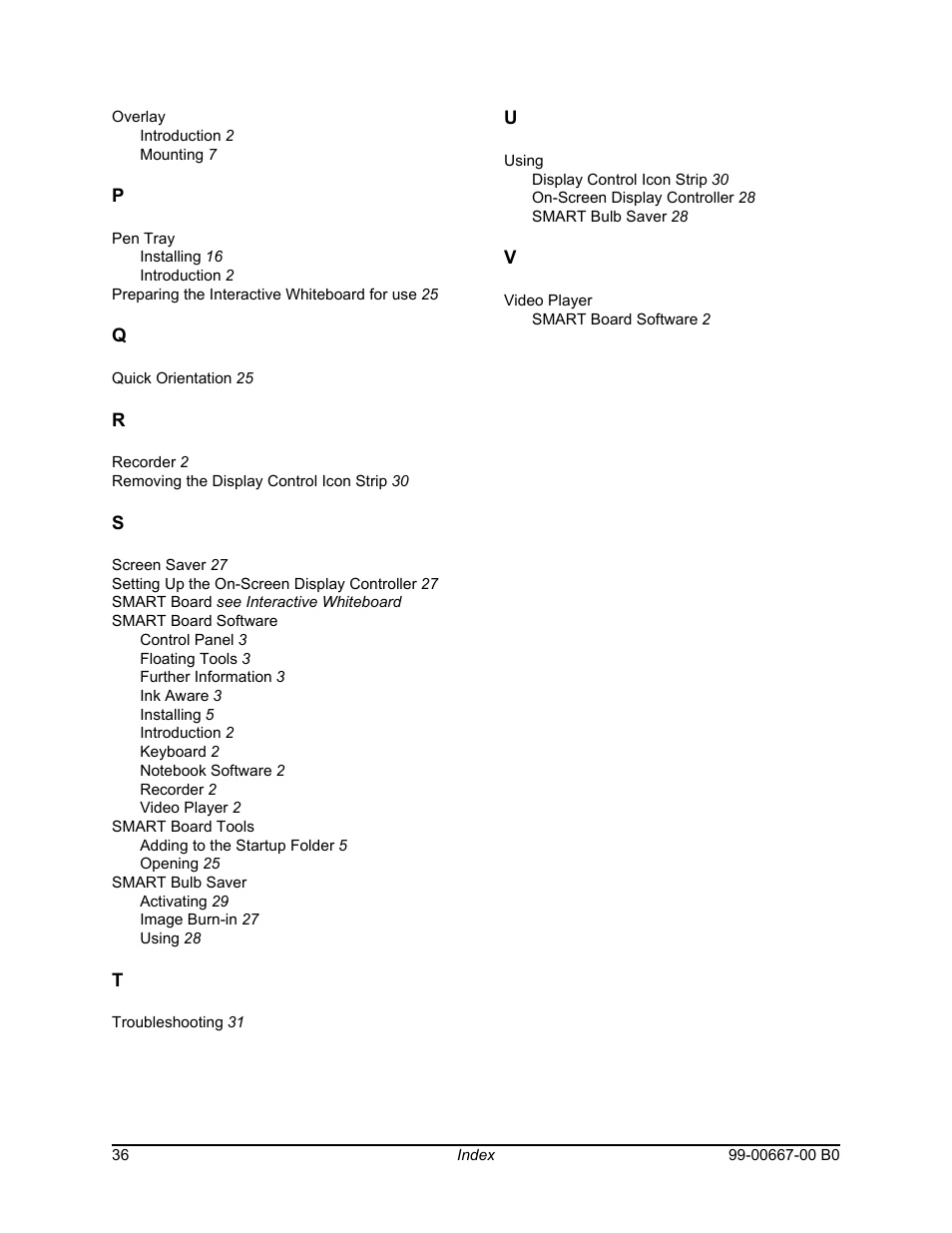 Overlay
Introduction 2
Mounting 7

P

Pen Tray
Installing 16
Introduction 2
Preparing the Interactive Whiteboard for use 25

Q

Quick Orientation 25

R

Recorder 2
Removing the Display Control Icon Strip 30

S

Screen Saver 27
Setting Up the On-Screen Display Controller 27
SMART Board see Interactive Whiteboard
SMART Board Software
Control Panel 3
Floating Tools 3
Further Information 3
Ink Aware 3
Installing 5
Introduction 2
Keyboard 2
Notebook Software 2
Recorder 2
Video Player 2
SMART Board Tools
Adding to the Startup Folder 5
Opening 25
SMART Bulb Saver
Activating 29
Image Burn-in 27
Using 28

T

Troubleshooting 31

U

Using
Display Control Icon Strip 30
On-Screen Display Controller 28
SMART Bulb Saver 28

V

Video Player
SMART Board Software 2

36 Index 99-00667-00 B0